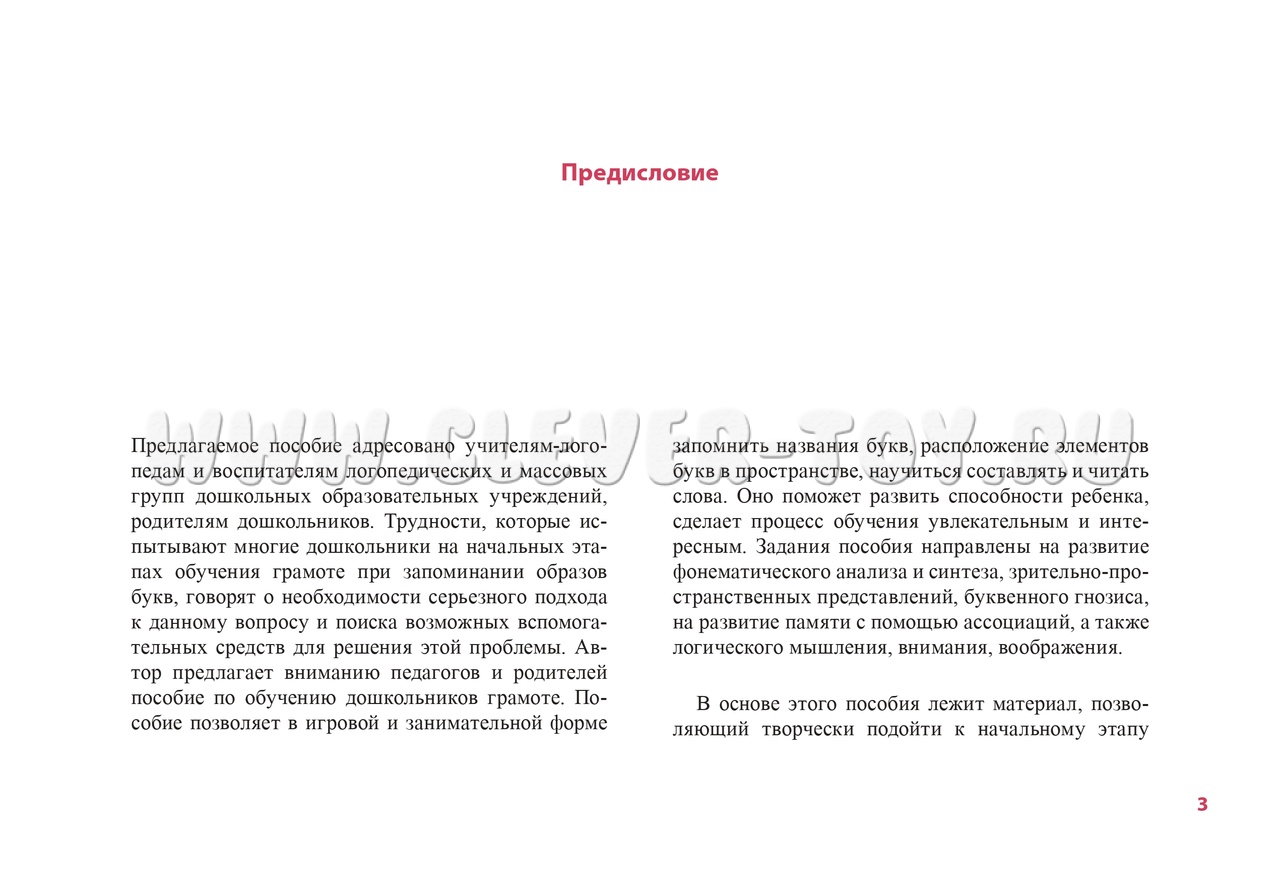 Предисловие

WWW.CLEVER-TOY.RU

Предлагаемое пособие адресовано учителям-логопедам и воспитателям логопедических и массовых групп дошкольных образовательных учреждений, родителям дошкольников. Трудности, которые испытывают многие дошкольники на начальных этапах обучения грамоте при запоминании образов букв, говорят о необходимости серьезного подхода к данному вопросу и поиска возможных вспомогательных средств для решения этой проблемы. Автор предлагает вниманию педагогов и родителей пособие по обучению дошкольников грамоте. Пособие позволяет в игровой и занимательной форме запомнить названия букв, расположение элементов букв в пространстве, научиться составлять и читать слова. Оно поможет развить способности ребенка, сделает процесс обучения увлекательным и интересным. Задания пособия направлены на развитие фонематического анализа и синтеза, зрительно-пространственных представлений, буквенного гнозиса, на развитие памяти с помощью ассоциаций, а также логического мышления, внимания, воображения.

В основе этого пособия лежит материал, позволяющий творчески подойти к начальному этапу

3